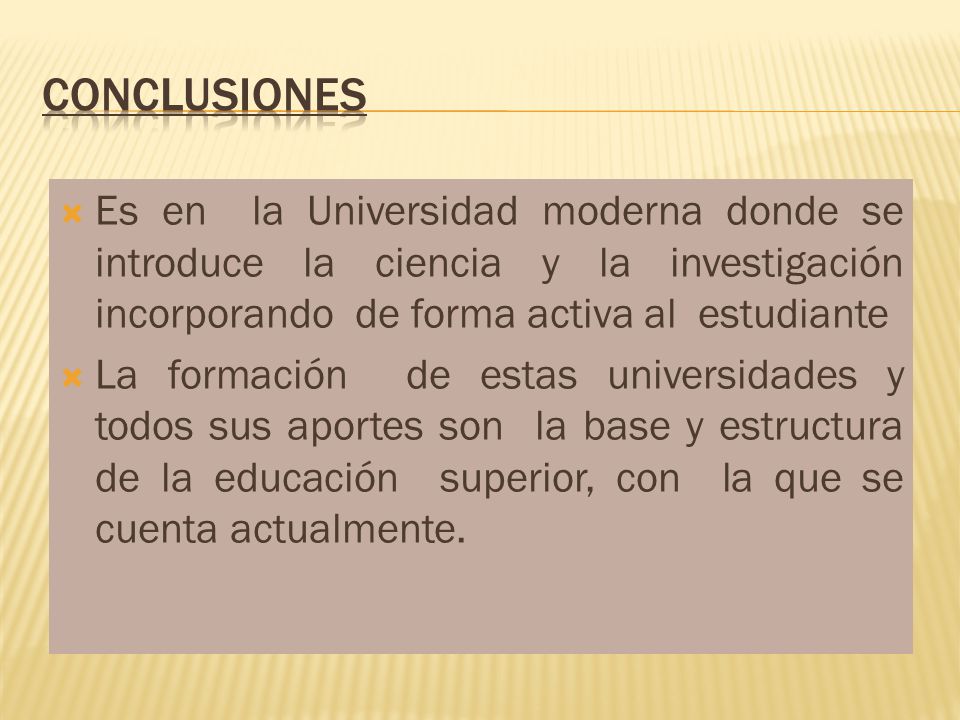 CONCLUSIONES

Es en la Universidad moderna donde se introduce la ciencia y la investigación incorporando de forma activa al estudiante

La formación de estas universidades y todos sus aportes son la base y estructura de la educación superior, con la que se cuenta actualmente.